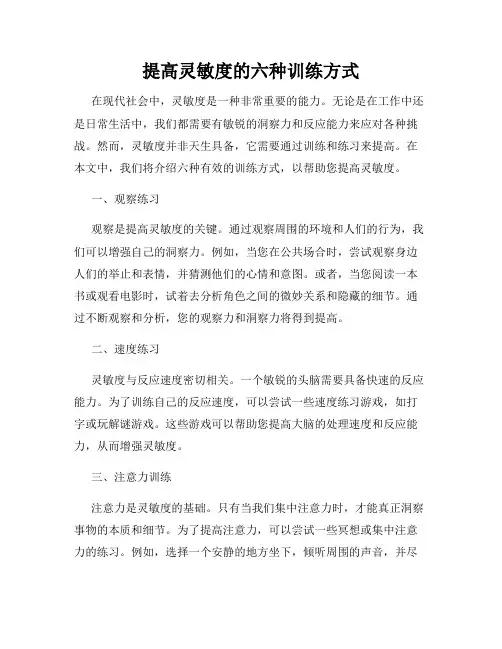 提高灵敏度的六种训练方式

在现代社会中，灵敏度是一种非常重要的能力。无论是在工作中还是日常生活中，我们都需要有敏锐的洞察力和反应能力来应对各种挑战。然而，灵敏度并非天生具备，它需要通过训练和练习来提高。在本文中，我们将介绍六种有效的训练方式，以帮助您提高灵敏度。

一、观察练习

观察是提高灵敏度的关键。通过观察周围的环境和人们的行为，我们可以增强自己的洞察力。例如，当您在公共场合时，尝试观察身边人们的举止和表情，并猜测他们的心情和意图。或者，当您阅读一本书或观看电影时，试着去分析角色之间的微妙关系和隐藏的细节。通过不断观察和分析，您的观察力和洞察力将得到提高。

二、速度练习

灵敏度与反应速度密切相关。一个敏锐的头脑需要具备快速的反应能力。为了训练自己的反应速度，可以尝试一些速度练习游戏，如打字或玩解谜游戏。这些游戏可以帮助您提高大脑的处理速度和反应能力，从而增强灵敏度。

三、注意力训练

注意力是灵敏度的基础。只有当我们集中注意力时，才能真正洞察事物的本质和细节。为了提高注意力，可以尝试一些冥想或集中注意力的练习。例如，选择一个安静的地方坐下，倾听周围的声音，并尽